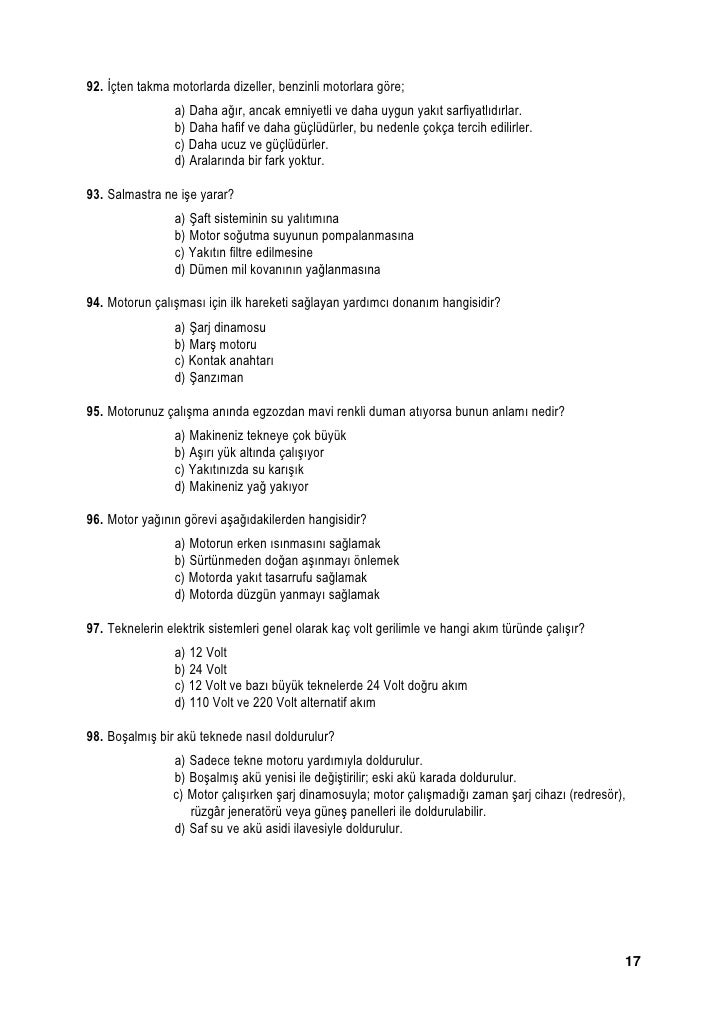 92. İçten takma motorlarda dizeller, benzinli motorlara göre;
a) Daha ağır, ancak emniyetli ve daha uygun yakıt sarfiyatlıdırlar.
b) Daha hafif ve daha güçlüdürler, bu nedenle çokça tercih edilirler.
c) Daha ucuz ve güçlüdürler.
d) Aralarında bir fark yoktur.

93. Salmastra ne işe yarar?
a) Şaft sisteminin su yalıtımına
b) Motor soğutma suyunun pompalanmasına
c) Yakıtın filtre edilmesine
d) Dümen mil kovanının yağlanmasına

94. Motorun çalışması için ilk hareketi sağlayan yardımcı donanım hangisidir?
a) Şarj dinamosu
b) Marş motoru
c) Kontak anahtarı
d) Şanzıman

95. Motorunuz çalışma anında egzozdan mavi renkli duman atıyorsa bunun anlamı nedir?
a) Makineniz tekneye çok büyük
b) Aşırı yük altında çalışıyor
c) Yakıtınızda su karışık
d) Makineniz yağ yakıyor

96. Motor yağının görevi aşağıdakilerden hangisidir?
a) Motorun erken ısınmasını sağlamak
b) Sürtünmeden doğan aşınmayı önlemek
c) Motorda yakıt tasarrufu sağlamak
d) Motorda düzgün yanmayı sağlamak

97. Teknelerin elektrik sistemleri genel olarak kaç volt gerilimle ve hangi akım türünde çalışır?
a) 12 Volt
b) 24 Volt
c) 12 Volt ve bazı büyük teknelerde 24 Volt doğru akım
d) 110 Volt ve 220 Volt alternatif akım

98. Boşalmış bir akü teknede nasıl doldurulur?
a) Sadece tekne motoru yardımıyla doldurulur.
b) Boşalmış akü yenisi ile değiştirilir; eski akü karada doldurulur.
c) Motor çalışırken şarj dinamosuyla; motor çalışmadığı zaman şarj cihazı (redresör), rüzgâr jeneratörü veya güneş panelleri ile doldurulabilir.
d) Saf su ve akü asidi ilavesiyle doldurulur.

17